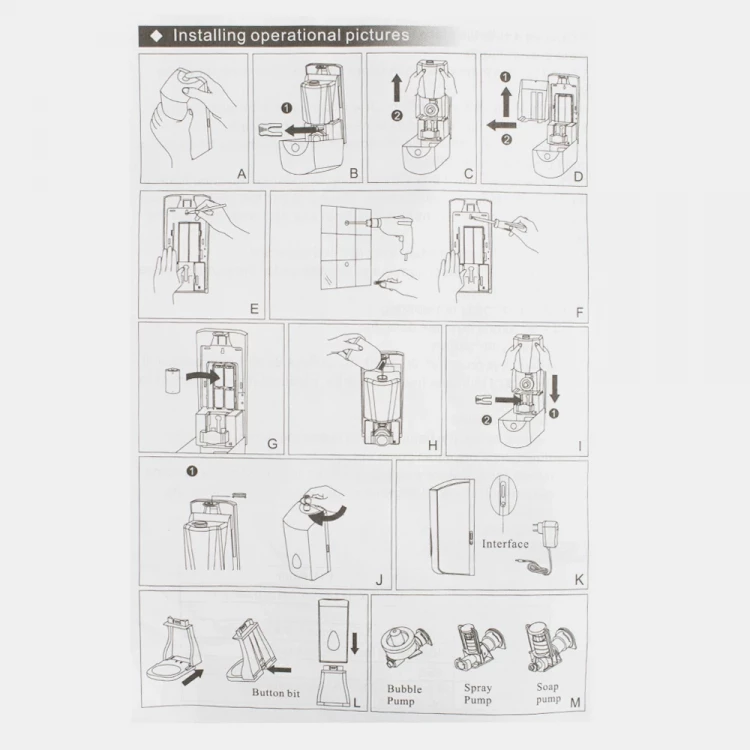 ◆ Installing operational pictures

A

❶
B

❷
C

❶
❷
D

E

F

G

H

❷
❶
I

❶
J

Interface
K

Button bit
L

Bubble Pump
Spray Pump
Soap pump
M